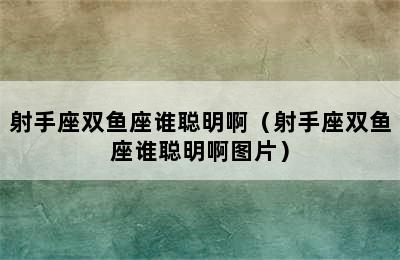 射手座双鱼座谁聪明啊（射手座双鱼座谁聪明啊图片）